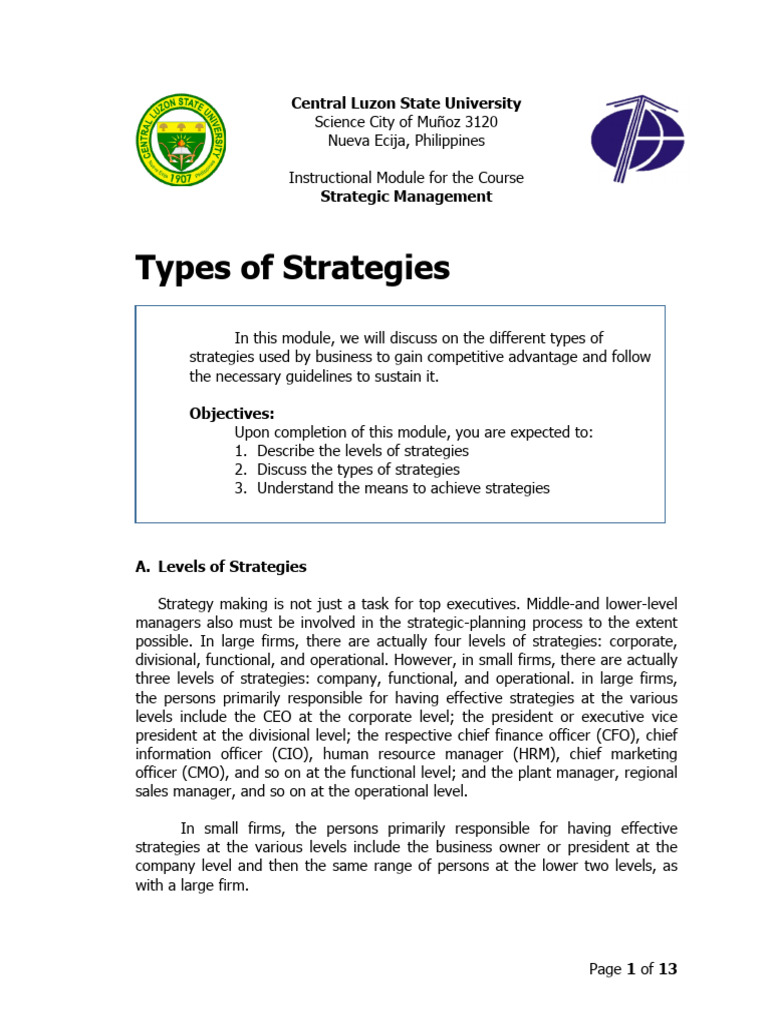 CENTRAL LUZON STATE UNIVERSITY
1907

Central Luzon State University
Science City of Muñoz 3120
Nueva Ecija, Philippines

Instructional Module for the Course
Strategic Management

Types of Strategies

In this module, we will discuss on the different types of strategies used by business to gain competitive advantage and follow the necessary guidelines to sustain it.

Objectives:
Upon completion of this module, you are expected to:
1. Describe the levels of strategies
2. Discuss the types of strategies
3. Understand the means to achieve strategies

A. Levels of Strategies

Strategy making is not just a task for top executives. Middle-and lower-level managers also must be involved in the strategic-planning process to the extent possible. In large firms, there are actually four levels of strategies: corporate, divisional, functional, and operational. However, in small firms, there are actually three levels of strategies: company, functional, and operational. in large firms, the persons primarily responsible for having effective strategies at the various levels include the CEO at the corporate level; the president or executive vice president at the divisional level; the respective chief finance officer (CFO), chief information officer (CIO), human resource manager (HRM), chief marketing officer (CMO), and so on at the functional level; and the plant manager, regional sales manager, and so on at the operational level.

In small firms, the persons primarily responsible for having effective strategies at the various levels include the business owner or president at the company level and then the same range of persons at the lower two levels, as with a large firm.

Page 1 of 13